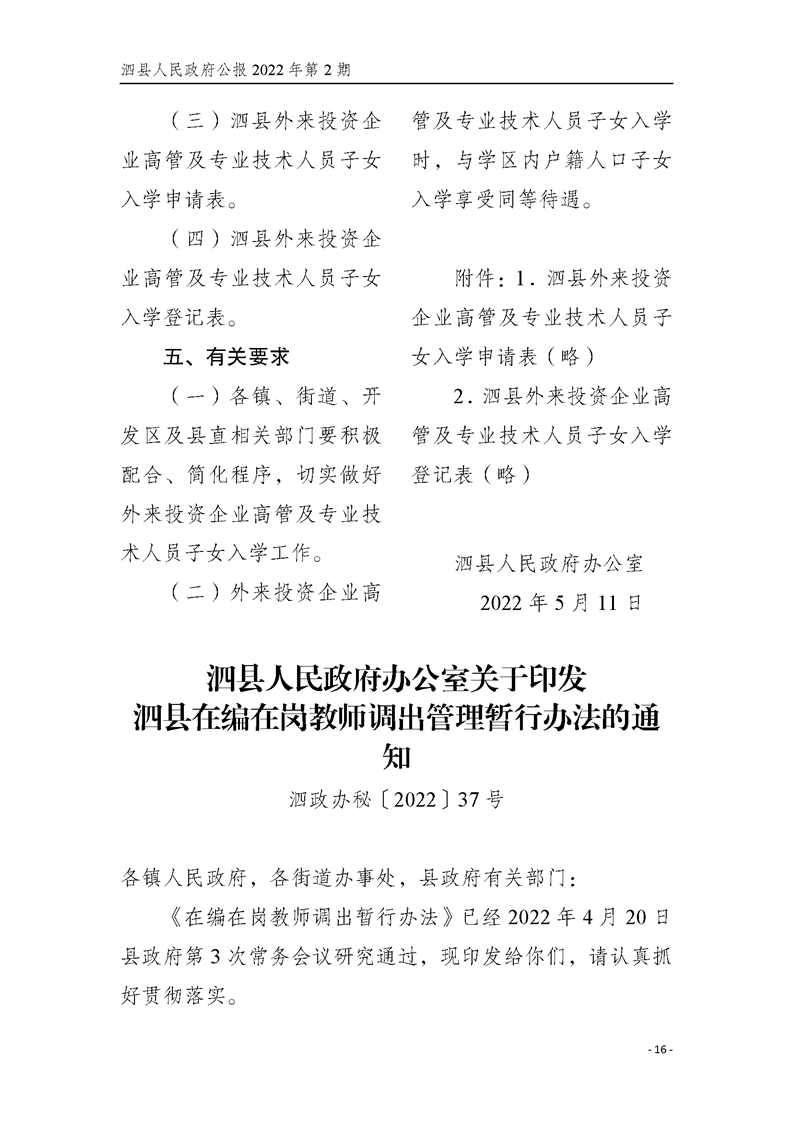 泗县人民政府公报 2022 年第 2 期

（三）泗县外来投资企业高管及专业技术人员子女入学申请表。

（四）泗县外来投资企业高管及专业技术人员子女入学登记表。

五、有关要求

（一）各镇、街道、开发区及县直相关部门要积极配合、简化程序，切实做好外来投资企业高管及专业技术人员子女入学工作。

（二）外来投资企业高管及专业技术人员子女入学时，与学区内户籍人口子女入学享受同等待遇。

附件：1．泗县外来投资企业高管及专业技术人员子女入学申请表（略）

2．泗县外来投资企业高管及专业技术人员子女入学登记表（略）

泗县人民政府办公室

2022 年 5 月 11 日

泗县人民政府办公室关于印发泗县在编在岗教师调出管理暂行办法的通知

泗政办秘〔2022〕37 号

各镇人民政府，各街道办事处，县政府有关部门：

《在编在岗教师调出暂行办法》已经 2022 年 4 月 20 日县政府第 3 次常务会议研究通过，现印发给你们，请认真抓好贯彻落实。

- 16 -